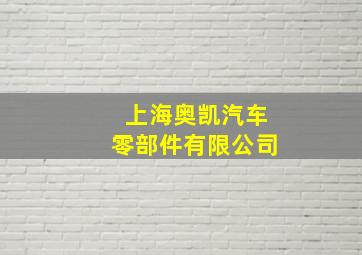 上海奥凯汽车
零部件有限公司